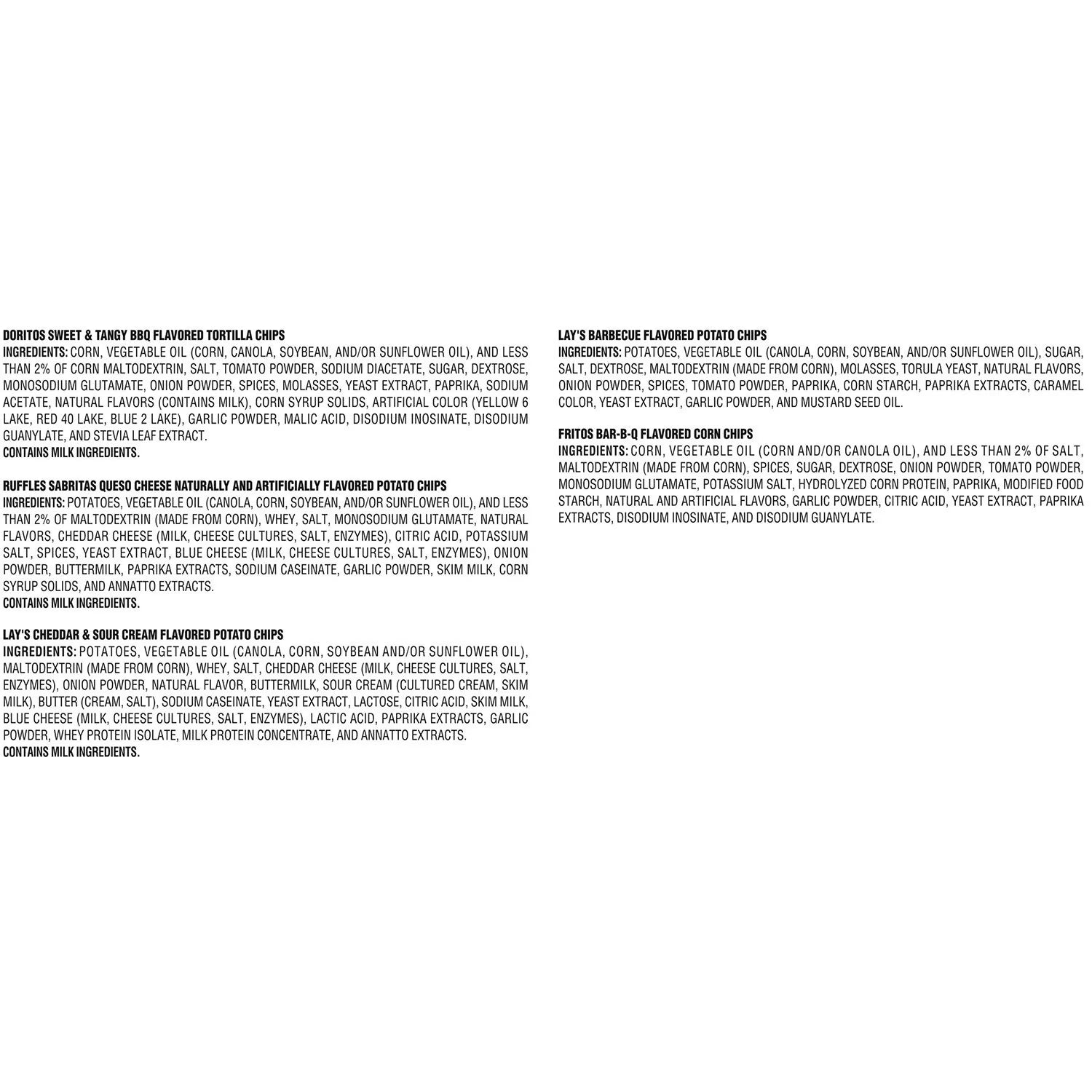 DORITOS SWEET & TANGY BBQ FLAVORED TORTILLA CHIPS
INGREDIENTS: CORN, VEGETABLE OIL (CORN, CANOLA, SOYBEAN, AND/OR SUNFLOWER OIL), AND LESS THAN 2% OF CORN MALTODEXTRIN, SALT, TOMATO POWDER, SODIUM DIACETATE, SUGAR, DEXTROSE, MONOSODIUM GLUTAMATE, ONION POWDER, SPICES, MOLASSES, YEAST EXTRACT, PAPRIKA, SODIUM ACETATE, NATURAL FLAVORS (CONTAINS MILK), CORN SYRUP SOLIDS, ARTIFICIAL COLOR (YELLOW 6 LAKE, RED 40 LAKE, BLUE 2 LAKE), GARLIC POWDER, MALIC ACID, DISODIUM INOSINATE, DISODIUM GUANYLATE, AND STEVIA LEAF EXTRACT.
CONTAINS MILK INGREDIENTS.

RUFFLES SABRITAS QUESO CHEESE NATURALLY AND ARTIFICIALLY FLAVORED POTATO CHIPS
INGREDIENTS: POTATOES, VEGETABLE OIL (CANOLA, CORN, SOYBEAN, AND/OR SUNFLOWER OIL), AND LESS THAN 2% OF MALTODEXTRIN (MADE FROM CORN), WHEY, SALT, MONOSODIUM GLUTAMATE, NATURAL FLAVORS, CHEDDAR CHEESE (MILK, CHEESE CULTURES, SALT, ENZYMES), CITRIC ACID, POTASSIUM SALT, SPICES, YEAST EXTRACT, BLUE CHEESE (MILK, CHEESE CULTURES, SALT, ENZYMES), ONION POWDER, BUTTERMILK, PAPRIKA EXTRACTS, SODIUM CASEINATE, GARLIC POWDER, SKIM MILK, CORN SYRUP SOLIDS, AND ANNATTO EXTRACTS.
CONTAINS MILK INGREDIENTS.

LAY'S CHEDDAR & SOUR CREAM FLAVORED POTATO CHIPS
INGREDIENTS: POTATOES, VEGETABLE OIL (CANOLA, CORN, SOYBEAN AND/OR SUNFLOWER OIL), MALTODEXTRIN (MADE FROM CORN), WHEY, SALT, CHEDDAR CHEESE (MILK, CHEESE CULTURES, SALT, ENZYMES), ONION POWDER, NATURAL FLAVOR, BUTTERMILK, SOUR CREAM (CULTURED CREAM, SKIM MILK), BUTTER (CREAM, SALT), SODIUM CASEINATE, YEAST EXTRACT, LACTOSE, CITRIC ACID, SKIM MILK, BLUE CHEESE (MILK, CHEESE CULTURES, SALT, ENZYMES), LACTIC ACID, PAPRIKA EXTRACTS, GARLIC POWDER, WHEY PROTEIN ISOLATE, MILK PROTEIN CONCENTRATE, AND ANNATTO EXTRACTS.
CONTAINS MILK INGREDIENTS.

LAY'S BARBECUE FLAVORED POTATO CHIPS
INGREDIENTS: POTATOES, VEGETABLE OIL (CANOLA, CORN, SOYBEAN, AND/OR SUNFLOWER OIL), SUGAR, SALT, DEXTROSE, MALTODEXTRIN (MADE FROM CORN), MOLASSES, TORULA YEAST, NATURAL FLAVORS, ONION POWDER, SPICES, TOMATO POWDER, PAPRIKA, CORN STARCH, PAPRIKA EXTRACTS, CARAMEL COLOR, YEAST EXTRACT, GARLIC POWDER, AND MUSTARD SEED OIL.

FRITOS BAR-B-Q FLAVORED CORN CHIPS
INGREDIENTS: CORN, VEGETABLE OIL (CORN AND/OR CANOLA OIL), AND LESS THAN 2% OF SALT, MALTODEXTRIN (MADE FROM CORN), SPICES, SUGAR, DEXTROSE, ONION POWDER, TOMATO POWDER, MONOSODIUM GLUTAMATE, POTASSIUM SALT, HYDROLYZED CORN PROTEIN, PAPRIKA, MODIFIED FOOD STARCH, NATURAL AND ARTIFICIAL FLAVORS, GARLIC POWDER, CITRIC ACID, YEAST EXTRACT, PAPRIKA EXTRACTS, DISODIUM INOSINATE, AND DISODIUM GUANYLATE.